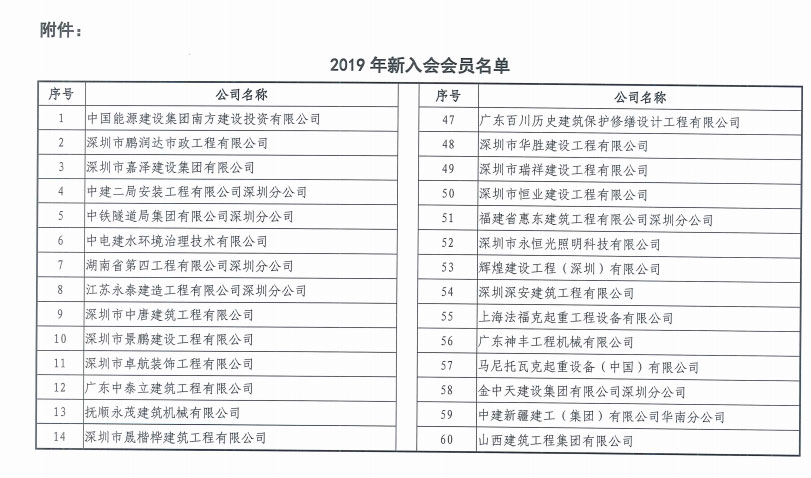 附件：

2019 年新入会会员名单

| 序号 | 公司名称 |
|---|---|
| 1 | 中国能源建设集团南方建设投资有限公司 |
| 2 | 深圳市鹏润达市政工程有限公司 |
| 3 | 深圳市嘉泽建设集团有限公司 |
| 4 | 中建二局安装工程有限公司深圳分公司 |
| 5 | 中铁隧道局集团有限公司深圳分公司 |
| 6 | 中电建水环境治理技术有限公司 |
| 7 | 湖南省第四工程有限公司深圳分公司 |
| 8 | 江苏永泰建造工程有限公司深圳分公司 |
| 9 | 深圳市中唐建筑工程有限公司 |
| 10 | 深圳市景鹏建设工程有限公司 |
| 11 | 深圳市卓航装饰工程有限公司 |
| 12 | 广东中泰立建筑工程有限公司 |
| 13 | 抚顺永茂建筑机械有限公司 |
| 14 | 深圳市晟楷桦建筑工程有限公司 |

| 序号 | 公司名称 |
|---|---|
| 47 | 广东百川历史建筑保护修缮设计工程有限公司 |
| 48 | 深圳市华胜建设工程有限公司 |
| 49 | 深圳市瑞祥建设工程有限公司 |
| 50 | 深圳市恒业建设工程有限公司 |
| 51 | 福建省惠东建筑工程有限公司深圳分公司 |
| 52 | 深圳市永恒光照明科技有限公司 |
| 53 | 辉煌建设工程（深圳）有限公司 |
| 54 | 深圳深安建筑工程有限公司 |
| 55 | 上海法福克起重工程设备有限公司 |
| 56 | 广东神丰工程机械有限公司 |
| 57 | 马尼托瓦克起重设备（中国）有限公司 |
| 58 | 金中天建设集团有限公司深圳分公司 |
| 59 | 中建新疆建工（集团）有限公司华南分公司 |
| 60 | 山西建筑工程集团有限公司 |